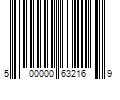 5 00000 63216 9